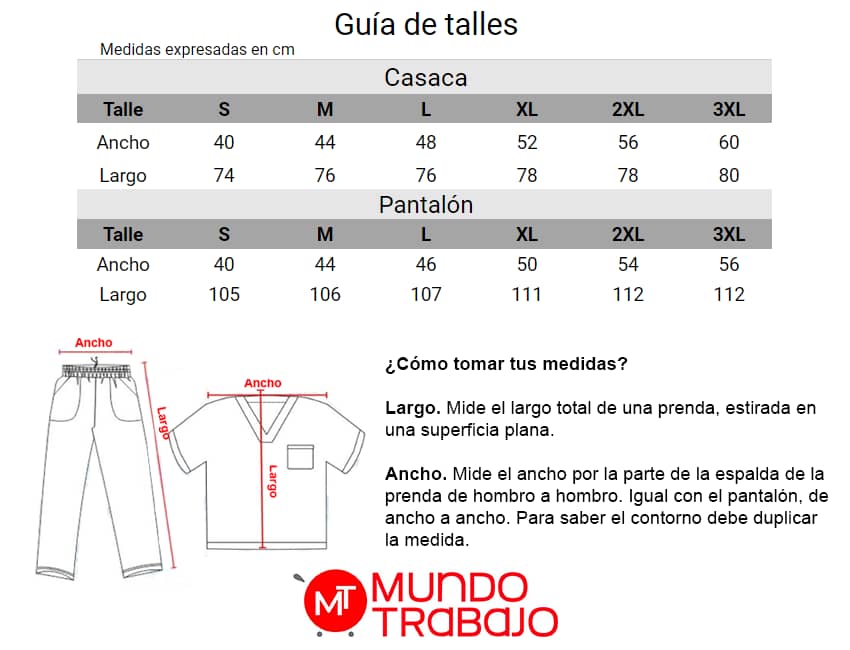 Guía de talles

Medidas expresadas en cm

Casaca

| Talle | S | M | L | XL | 2XL | 3XL |
|---|---|---|---|---|---|---|
| Ancho | 40 | 44 | 48 | 52 | 56 | 60 |
| Largo | 74 | 76 | 76 | 78 | 78 | 80 |

Pantalón

| Talle | S | M | L | XL | 2XL | 3XL |
|---|---|---|---|---|---|---|
| Ancho | 40 | 44 | 46 | 50 | 54 | 56 |
| Largo | 105 | 106 | 107 | 111 | 112 | 112 |

Ancho
Largo
Ancho
Largo

¿Cómo tomar tus medidas?

Largo. Mide el largo total de una prenda, estirada en una superficia plana.

Ancho. Mide el ancho por la parte de la espalda de la prenda de hombro a hombro. Igual con el pantalón, de ancho a ancho. Para saber el contorno debe duplicar la medida.

MT MUNDO TRABAJO